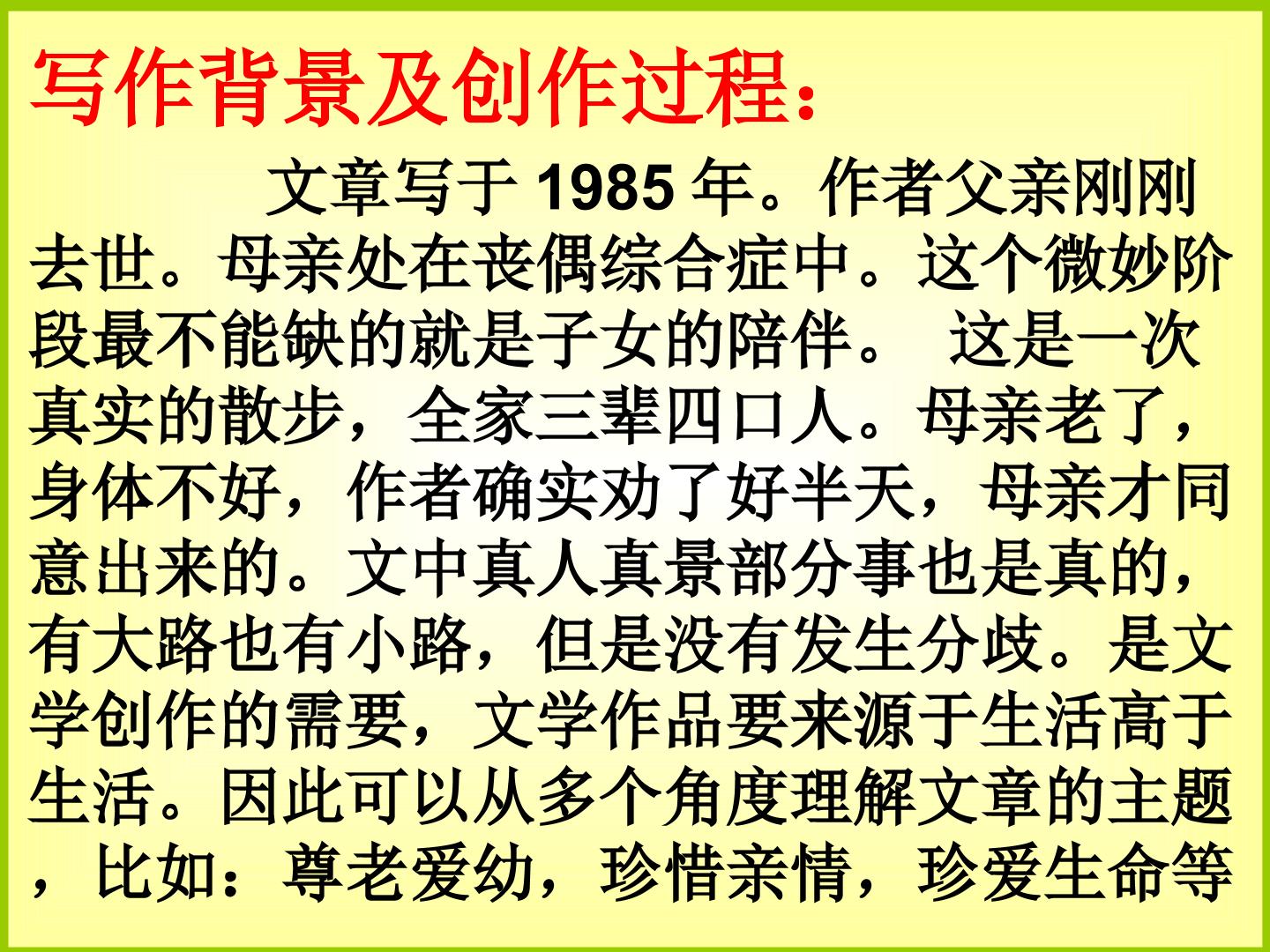 写作背景及创作过程：

文章写于1985年。作者父亲刚刚去世。母亲处在丧偶综合症中。这个微妙阶段最不能缺的就是子女的陪伴。 这是一次真实的散步，全家三辈四口人。母亲老了，身体不好，作者确实劝了好半天，母亲才同意出来的。文中真人真景部分事也是真的，有大路也有小路，但是没有发生分歧。是文学创作的需要，文学作品要来源于生活高于生活。因此可以从多个角度理解文章的主题，比如：尊老爱幼，珍惜亲情，珍爱生命等